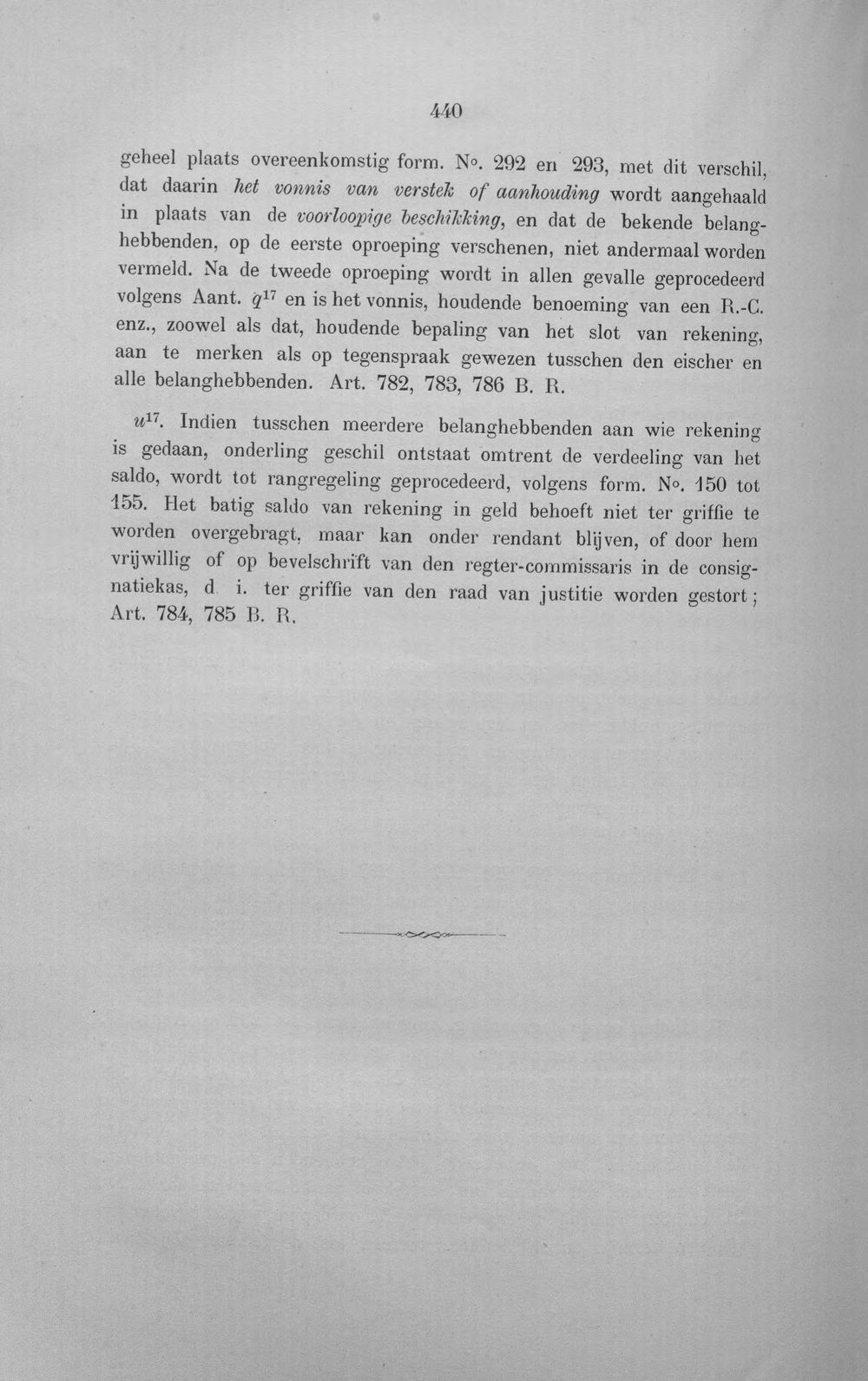 440

geheel plaats overeenkomstig form. N°. 292 en 293, met dit verschil, dat daarin het vonnis van verstek of aanhouding wordt aangehaald in plaats van de voorloopige beschikking, en dat de bekende belanghebbenden, op de eerste oproeping verschenen, niet andermaal worden vermeld. Na de tweede oproeping wordt in allen gevalle geprocedeerd volgens Aant. $q^{17}$ en is het vonnis, houdende benoeming van een R.-C. enz., zoowel als dat, houdende bepaling van het slot van rekening, aan te merken als op tegenspraak gewezen tusschen den eischer en alle belanghebbenden. Art. 782, 783, 786 B. R.

$u^{17}$. Indien tusschen meerdere belanghebbenden aan wie rekening is gedaan, onderling geschil ontstaat omtrent de verdeeling van het saldo, wordt tot rangregeling geprocedeerd, volgens form. N°. 150 tot 155. Het batig saldo van rekening in geld behoeft niet ter griffie te worden overgebragt, maar kan onder rendant blijven, of door hem vrijwillig of op bevelschrift van den regter-commissaris in de consignatiekas, d. i. ter griffie van den raad van justitie worden gestort; Art. 784, 785 B. R.